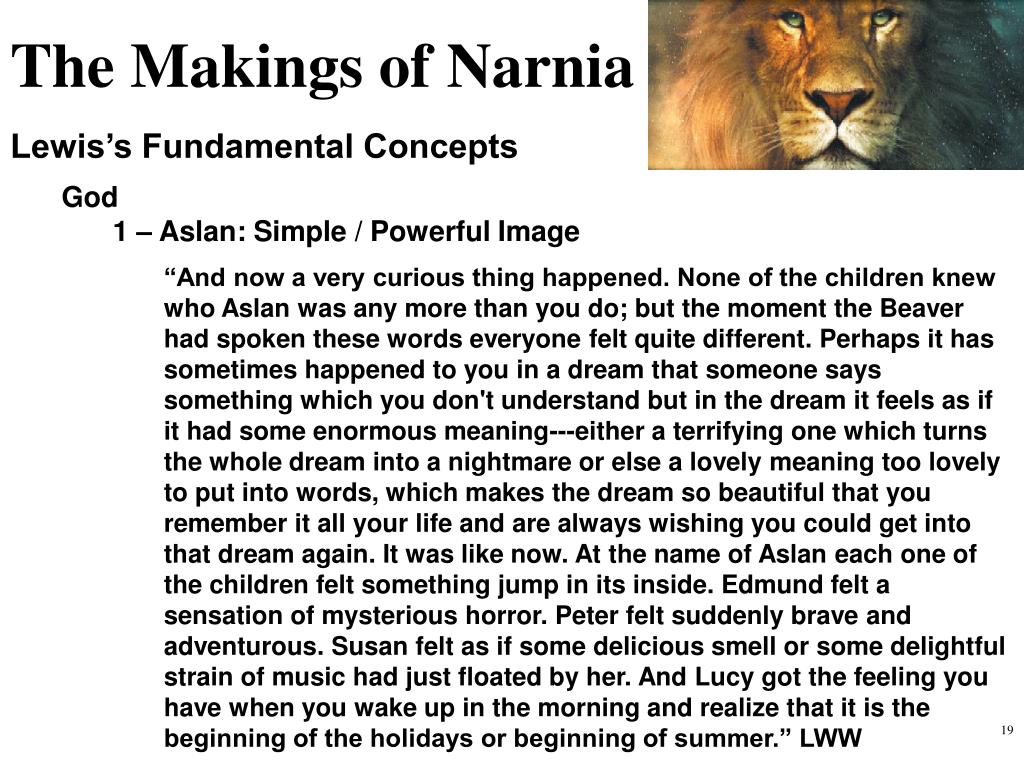 The Makings of Narnia

Lewis’s Fundamental Concepts

God

1 – Aslan: Simple / Powerful Image

“And now a very curious thing happened. None of the children knew who Aslan was any more than you do; but the moment the Beaver had spoken these words everyone felt quite different. Perhaps it has sometimes happened to you in a dream that someone says something which you don't understand but in the dream it feels as if it had some enormous meaning---either a terrifying one which turns the whole dream into a nightmare or else a lovely meaning too lovely to put into words, which makes the dream so beautiful that you remember it all your life and are always wishing you could get into that dream again. It was like now. At the name of Aslan each one of the children felt something jump in its inside. Edmund felt a sensation of mysterious horror. Peter felt suddenly brave and adventurous. Susan felt as if some delicious smell or some delightful strain of music had just floated by her. And Lucy got the feeling you have when you wake up in the morning and realize that it is the beginning of the holidays or beginning of summer.” LWW

19